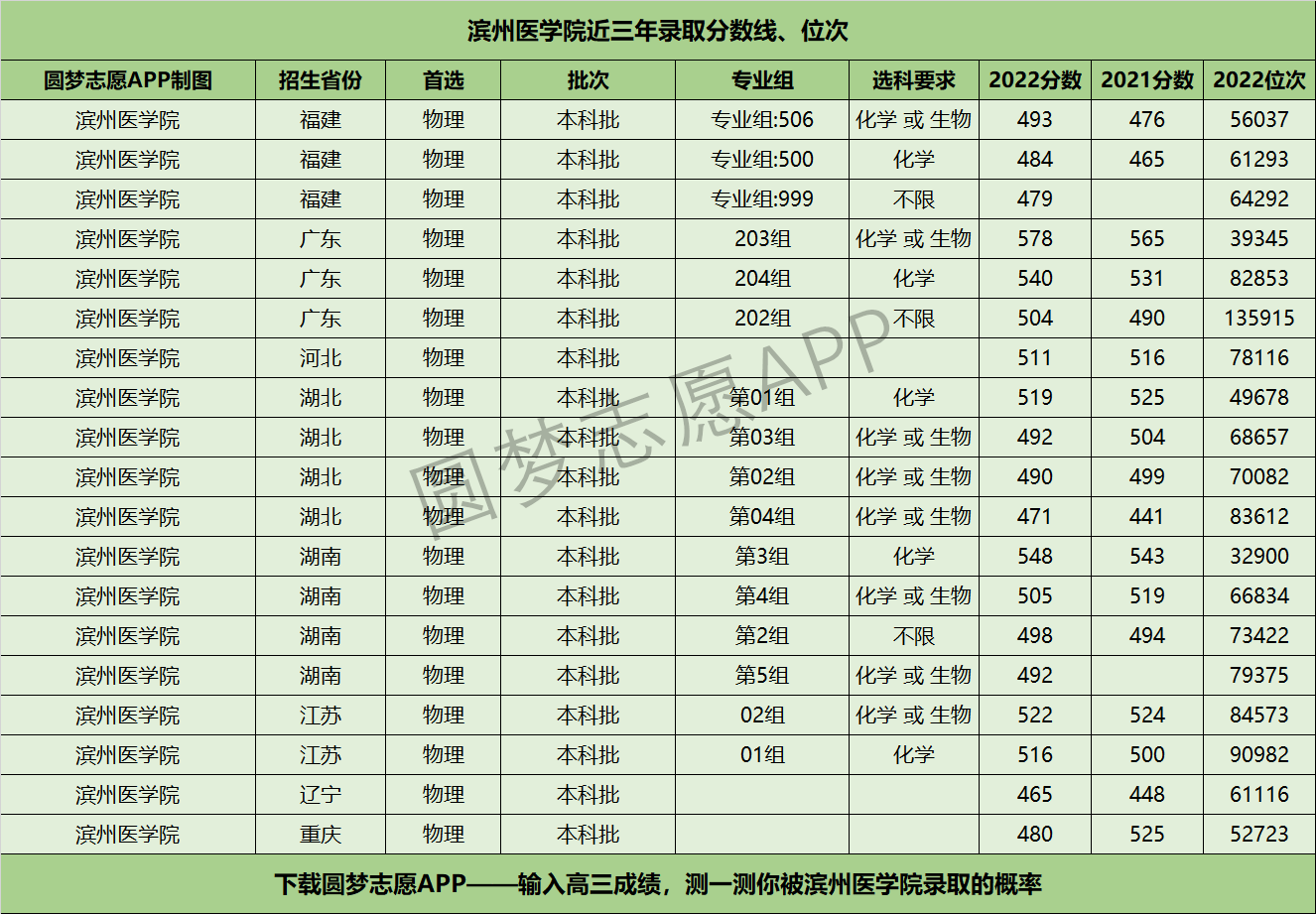 滨州医学院近三年录取分数线、位次

| 圆梦志愿APP制图 | 招生省份 | 首选 | 批次 | 专业组 | 选科要求 | 2022分数 | 2021分数 | 2022位次 |
|---|---|---|---|---|---|---|---|---|
| 滨州医学院 | 福建 | 物理 | 本科批 | 专业组:506 | 化学 或 生物 | 493 | 476 | 56037 |
| 滨州医学院 | 福建 | 物理 | 本科批 | 专业组:500 | 化学 | 484 | 465 | 61293 |
| 滨州医学院 | 福建 | 物理 | 本科批 | 专业组:999 | 不限 | 479 |  | 64292 |
| 滨州医学院 | 广东 | 物理 | 本科批 | 203组 | 化学 或 生物 | 578 | 565 | 39345 |
| 滨州医学院 | 广东 | 物理 | 本科批 | 204组 | 化学 | 540 | 531 | 82853 |
| 滨州医学院 | 广东 | 物理 | 本科批 | 202组 | 不限 | 504 | 490 | 135915 |
| 滨州医学院 | 河北 | 物理 | 本科批 |  |  | 511 | 516 | 78116 |
| 滨州医学院 | 湖北 | 物理 | 本科批 | 第01组 | 化学 | 519 | 525 | 49678 |
| 滨州医学院 | 湖北 | 物理 | 本科批 | 第03组 | 化学 或 生物 | 492 | 504 | 68657 |
| 滨州医学院 | 湖北 | 物理 | 本科批 | 第02组 | 化学 或 生物 | 490 | 499 | 70082 |
| 滨州医学院 | 湖北 | 物理 | 本科批 | 第04组 | 化学 或 生物 | 471 | 441 | 83612 |
| 滨州医学院 | 湖南 | 物理 | 本科批 | 第3组 | 化学 | 548 | 543 | 32900 |
| 滨州医学院 | 湖南 | 物理 | 本科批 | 第4组 | 化学 或 生物 | 505 | 519 | 66834 |
| 滨州医学院 | 湖南 | 物理 | 本科批 | 第2组 | 不限 | 498 | 494 | 73422 |
| 滨州医学院 | 湖南 | 物理 | 本科批 | 第5组 | 化学 或 生物 | 492 |  | 79375 |
| 滨州医学院 | 江苏 | 物理 | 本科批 | 02组 | 化学 或 生物 | 522 | 524 | 84573 |
| 滨州医学院 | 江苏 | 物理 | 本科批 | 01组 | 化学 | 516 | 500 | 90982 |
| 滨州医学院 | 辽宁 | 物理 | 本科批 |  |  | 465 | 448 | 61116 |
| 滨州医学院 | 重庆 | 物理 | 本科批 |  |  | 480 | 525 | 52723 |

下载圆梦志愿APP——输入高三成绩，测一测你被滨州医学院录取的概率

圆梦志愿APP